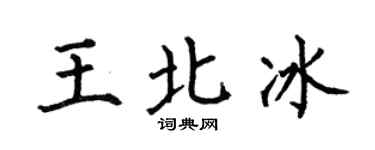 王北冰

词典网